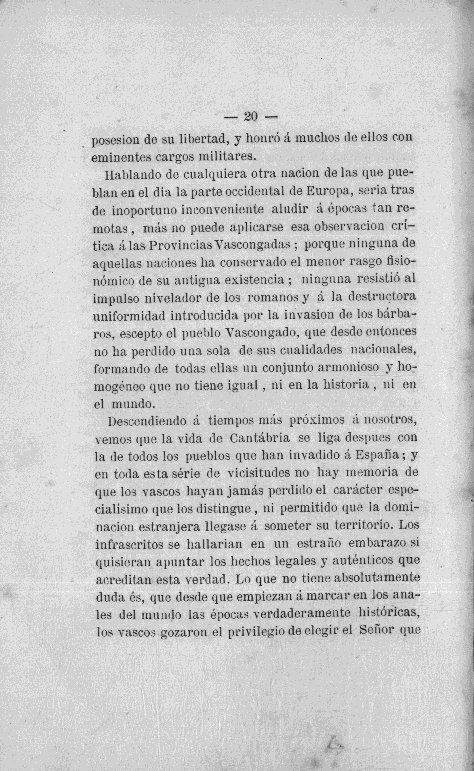 — 20 —

posesion de su libertad, y honró á muchos de ellos con eminentes cargos militares.

Hablando de cualquiera otra nacion de las que pueblan en el dia la parte occidental de Europa, seria tras de inoportuno inconveniente aludir á épocas tan remotas, más no puede aplicarse esa observacion crítica á las Provincias Vascongadas; porque ninguna de aquellas naciones ha conservado el menor rasgo fisionómico de su antigua existencia; ninguna resistió al impulso nivelador de los romanos y á la destructora uniformidad introducida por la invasion de los bárbaros, escepto el pueblo Vascongado, que desde entonces no ha perdido una sola de sus cualidades nacionales, formando de todas ellas un conjunto armonioso y homogéneo que no tiene igual, ni en la historia, ni en el mundo.

Descendiendo á tiempos más próximos á nosotros, vemos que la vida de Cantábria se liga despues con la de todos los pueblos que han invadido á España; y en toda esta série de vicisitudes no hay memoria de que los vascos hayan jamás perdido el carácter especialisimo que los distingue, ni permitido que la dominacion estranjera llegase á someter su territorio. Los infrascritos se hallarian en un estraño embarazo si quisieran apuntar los hechos legales y auténticos que acreditan esta verdad. Lo que no tiene absolutamente duda és, que desde que empiezan á marcar en los anales del mundo las épocas verdaderamente históricas, los vascos gozaron el privilegio de elegir el Señor que